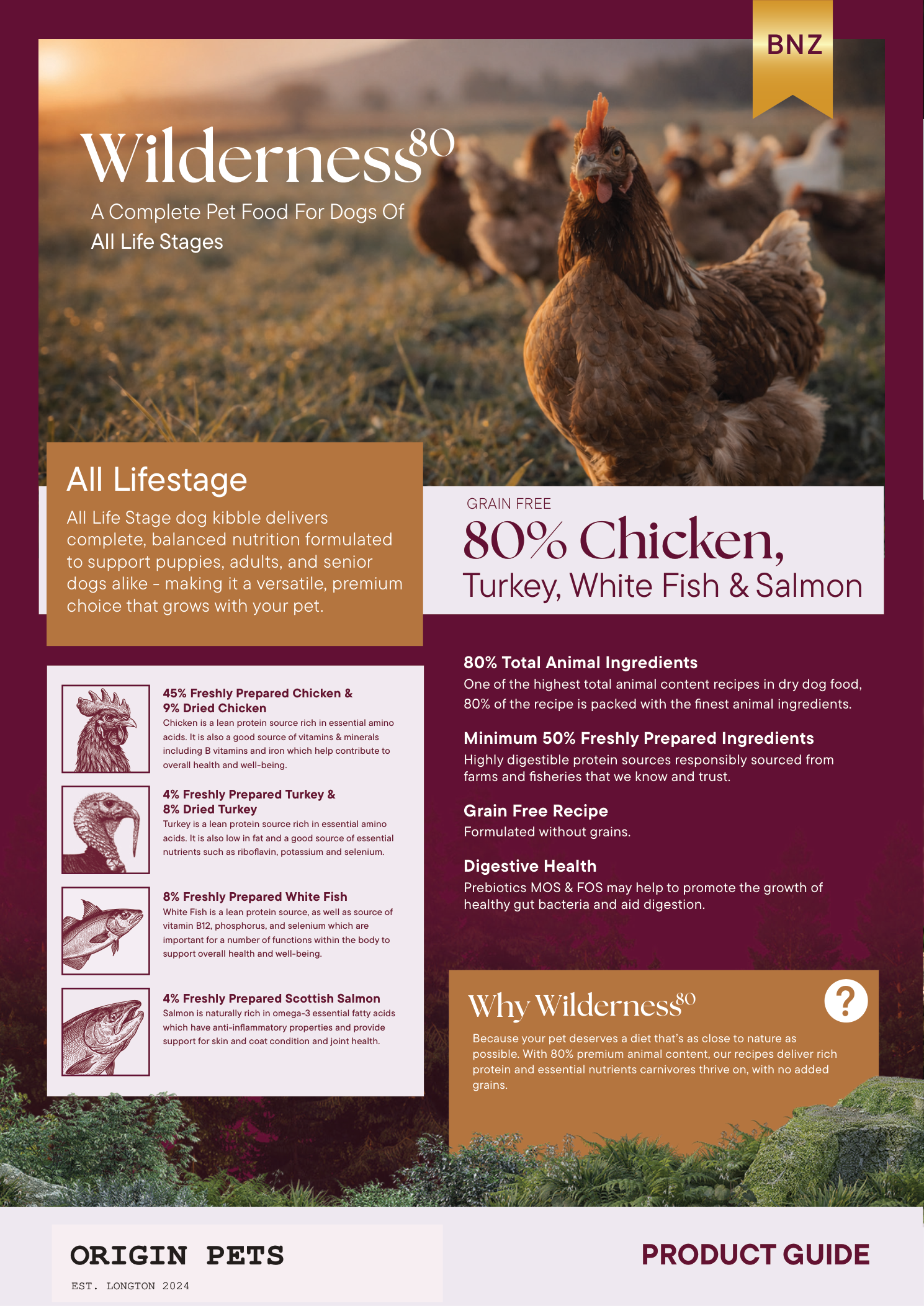 BNZ

Wilderness$^{80}$

A Complete Pet Food For Dogs Of All Life Stages

All Lifestage

All Life Stage dog kibble delivers complete, balanced nutrition formulated to support puppies, adults, and senior dogs alike - making it a versatile, premium choice that grows with your pet.

GRAIN FREE

80% Chicken,

Turkey, White Fish & Salmon

45% Freshly Prepared Chicken & 9% Dried Chicken

Chicken is a lean protein source rich in essential amino acids. It is also a good source of vitamins & minerals including B vitamins and iron which help contribute to overall health and well-being.

4% Freshly Prepared Turkey & 8% Dried Turkey

Turkey is a lean protein source rich in essential amino acids. It is also low in fat and a good source of essential nutrients such as riboflavin, potassium and selenium.

8% Freshly Prepared White Fish

White Fish is a lean protein source, as well as source of vitamin B12, phosphorus, and selenium which are important for a number of functions within the body to support overall health and well-being.

4% Freshly Prepared Scottish Salmon

Salmon is naturally rich in omega-3 essential fatty acids which have anti-inflammatory properties and provide support for skin and coat condition and joint health.

80% Total Animal Ingredients

One of the highest total animal content recipes in dry dog food, 80% of the recipe is packed with the finest animal ingredients.

Minimum 50% Freshly Prepared Ingredients

Highly digestible protein sources responsibly sourced from farms and fisheries that we know and trust.

Grain Free Recipe

Formulated without grains.

Digestive Health

Prebiotics MOS & FOS may help to promote the growth of healthy gut bacteria and aid digestion.

Why Wilderness$^{80}$

?

Because your pet deserves a diet that's as close to nature as possible. With 80% premium animal content, our recipes deliver rich protein and essential nutrients carnivores thrive on, with no added grains.

ORIGIN PETS

EST. LONGTON 2024

PRODUCT GUIDE